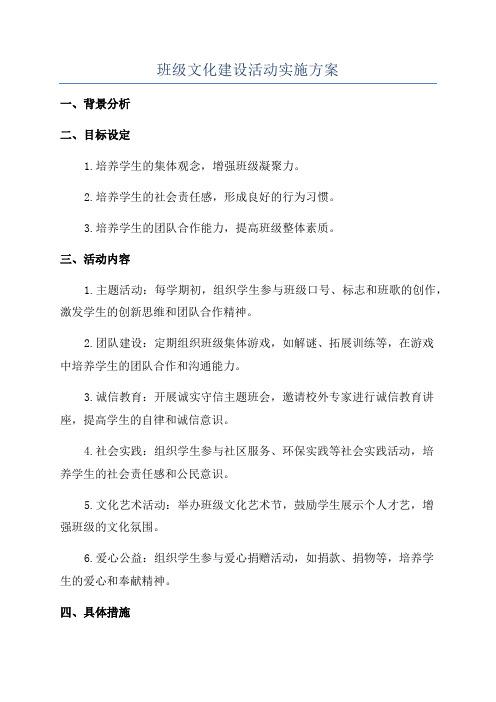 班级文化建设活动实施方案

一、背景分析

二、目标设定

1.培养学生的集体观念，增强班级凝聚力。

2.培养学生的社会责任感，形成良好的行为习惯。

3.培养学生的团队合作能力，提高班级整体素质。

三、活动内容

1.主题活动：每学期初，组织学生参与班级口号、标志和班歌的创作，激发学生的创新思维和团队合作精神。

2.团队建设：定期组织班级集体游戏，如解谜、拓展训练等，在游戏中培养学生的团队合作和沟通能力。

3.诚信教育：开展诚实守信主题班会，邀请校外专家进行诚信教育讲座，提高学生的自律和诚信意识。

4.社会实践：组织学生参与社区服务、环保实践等社会实践活动，培养学生的社会责任感和公民意识。

5.文化艺术活动：举办班级文化艺术节，鼓励学生展示个人才艺，增强班级的文化氛围。

6.爱心公益：组织学生参与爱心捐赠活动，如捐款、捐物等，培养学生的爱心和奉献精神。

四、具体措施